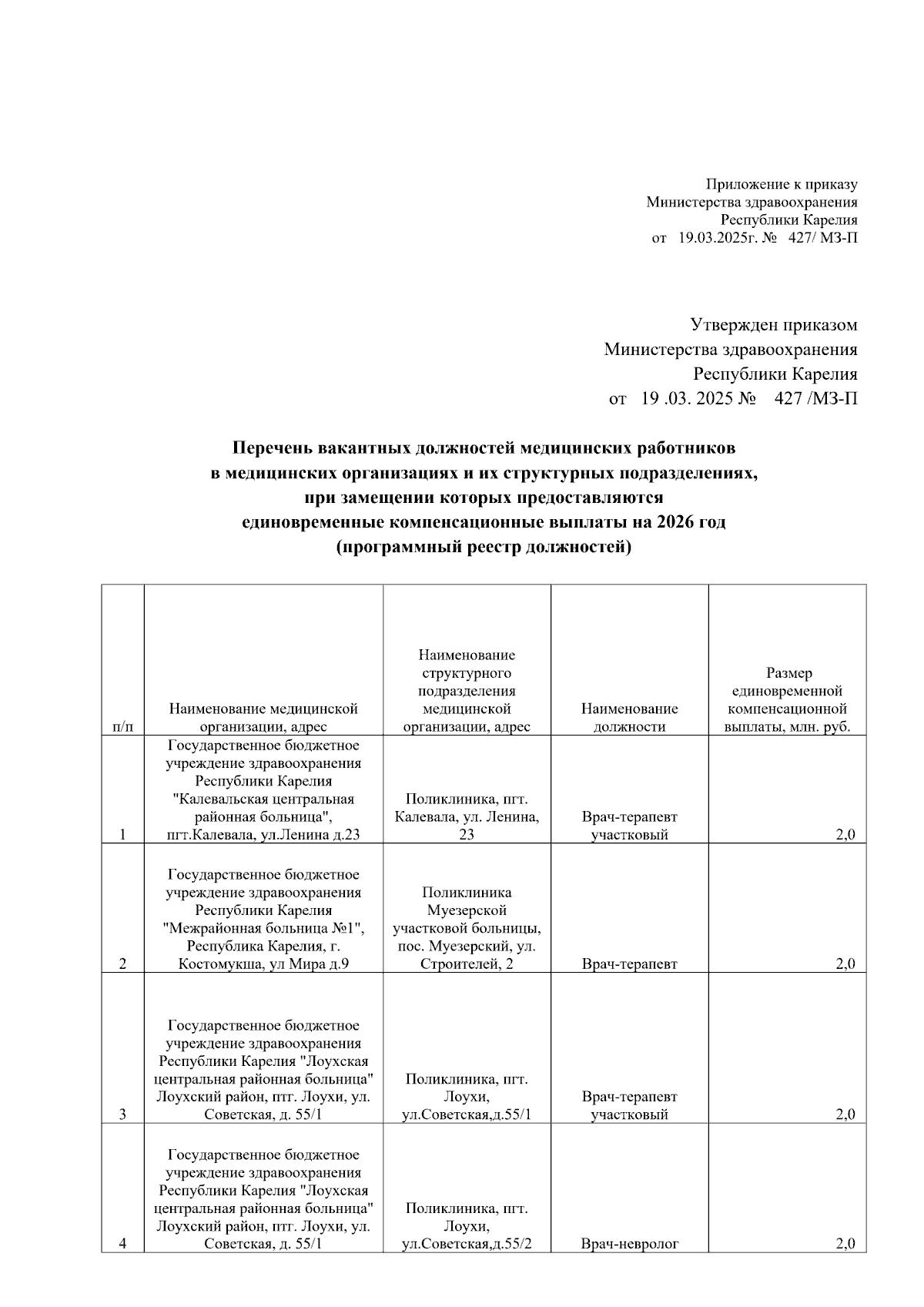 Приложение к приказу
Министерства здравоохранения
Республики Карелия
от 19.03.2025г. № 427/ МЗ-П

Утвержден приказом
Министерства здравоохранения
Республики Карелия
от 19 .03. 2025 № 427 /МЗ-П

Перечень вакантных должностей медицинских работников
в медицинских организациях и их структурных подразделениях,
при замещении которых предоставляются
единовременные компенсационные выплаты на 2026 год
(программный реестр должностей)

| п/п | Наименование медицинской организации, адрес | Наименование структурного подразделения медицинской организации, адрес | Наименование должности | Размер единовременной компенсационной выплаты, млн. руб. |
|---|---|---|---|---|
| 1 | Государственное бюджетное учреждение здравоохранения Республики Карелия "Калевальская центральная районная больница", пгт.Калевала, ул.Ленина д.23 | Поликлиника, пгт. Калевала, ул. Ленина, 23 | Врач-терапевт участковый | 2,0 |
| 2 | Государственное бюджетное учреждение здравоохранения Республики Карелия "Межрайонная больница №1", Республика Карелия, г. Костомукша, ул Мира д.9 | Поликлиника Муезерской участковой больницы, пос. Муезерский, ул. Строителей, 2 | Врач-терапевт | 2,0 |
| 3 | Государственное бюджетное учреждение здравоохранения Республики Карелия "Лоухская центральная районная больница" Лоухский район, птг. Лоухи, ул. Советская, д. 55/1 | Поликлиника, пгт. Лоухи, ул.Советская,д.55/1 | Врач-терапевт участковый | 2,0 |
| 4 | Государственное бюджетное учреждение здравоохранения Республики Карелия "Лоухская центральная районная больница" Лоухский район, птг. Лоухи, ул. Советская, д. 55/1 | Поликлиника, пгт. Лоухи, ул.Советская,д.55/2 | Врач-невролог | 2,0 |